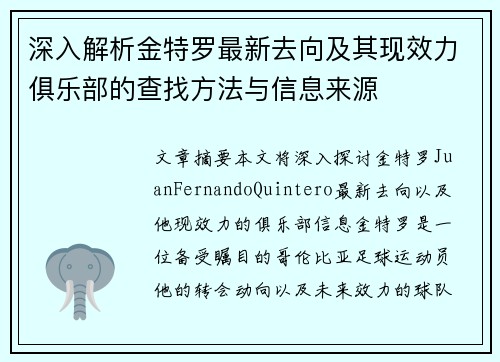 深入解析金特罗最新去向及其现效力俱乐部的查找方法与信息来源

文章摘要本文将深入探讨金特罗JuanFernandoQuintero最新去向以及他现效力的俱乐部信息金特罗是一位备受瞩目的哥伦比亚足球运动员他的转会动向以及未来效力的球队